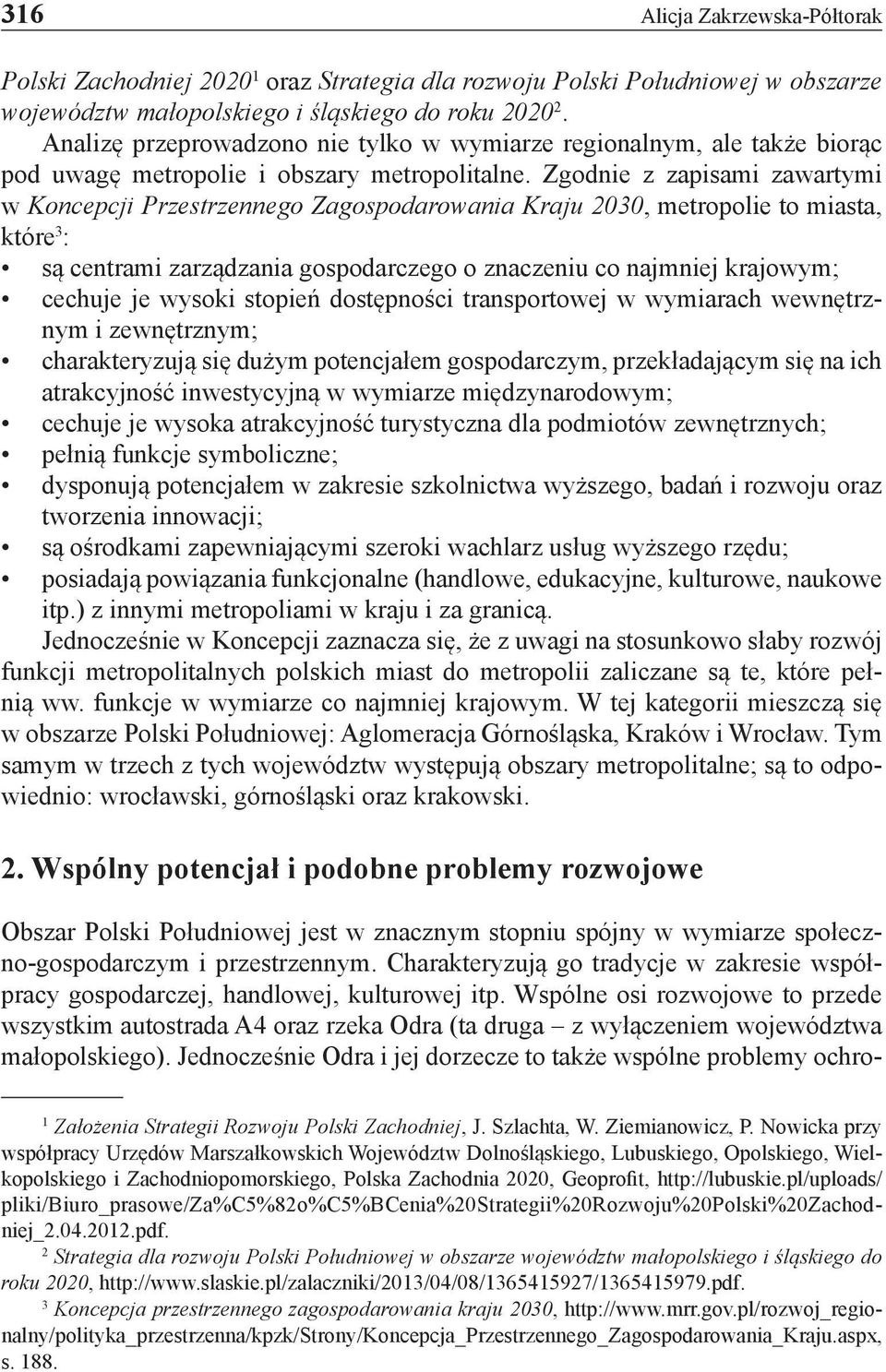 316 Alicja Zakrzewska-Półtorak

Polski Zachodniej 2020$^1$ oraz Strategia dla rozwoju Polski Południowej w obszarze województw małopolskiego i śląskiego do roku 2020$^2$.

Analizę przeprowadzono nie tylko w wymiarze regionalnym, ale także biorąc pod uwagę metropolie i obszary metropolitalne. Zgodnie z zapisami zawartymi w Koncepcji Przestrzennego Zagospodarowania Kraju 2030, metropolie to miasta, które$^3$:
• są centrami zarządzania gospodarczego o znaczeniu co najmniej krajowym;
• cechuje je wysoki stopień dostępności transportowej w wymiarach wewnętrznym i zewnętrznym;
• charakteryzują się dużym potencjałem gospodarczym, przekładającym się na ich atrakcyjność inwestycyjną w wymiarze międzynarodowym;
• cechuje je wysoka atrakcyjność turystyczna dla podmiotów zewnętrznych;
• pełnią funkcje symboliczne;
• dysponują potencjałem w zakresie szkolnictwa wyższego, badań i rozwoju oraz tworzenia innowacji;
• są ośrodkami zapewniającymi szeroki wachlarz usług wyższego rzędu;
• posiadają powiązania funkcjonalne (handlowe, edukacyjne, kulturowe, naukowe itp.) z innymi metropoliami w kraju i za granicą.

Jednocześnie w Koncepcji zaznacza się, że z uwagi na stosunkowo słaby rozwój funkcji metropolitalnych polskich miast do metropolii zaliczane są te, które pełnią ww. funkcje w wymiarze co najmniej krajowym. W tej kategorii mieszczą się w obszarze Polski Południowej: Aglomeracja Górnośląska, Kraków i Wrocław. Tym samym w trzech z tych województw występują obszary metropolitalne; są to odpowiednio: wrocławski, górnośląski oraz krakowski.

2. Wspólny potencjał i podobne problemy rozwojowe

Obszar Polski Południowej jest w znacznym stopniu spójny w wymiarze społeczno-gospodarczym i przestrzennym. Charakteryzują go tradycje w zakresie współpracy gospodarczej, handlowej, kulturowej itp. Wspólne osi rozwojowe to przede wszystkim autostrada A4 oraz rzeka Odra (ta druga – z wyłączeniem województwa małopolskiego). Jednocześnie Odra i jej dorzecze to także wspólne problemy ochro-

$^1$ Założenia Strategii Rozwoju Polski Zachodniej, J. Szlachta, W. Ziemianowicz, P. Nowicka przy współpracy Urzędów Marszałkowskich Województw Dolnośląskiego, Lubuskiego, Opolskiego, Wielkopolskiego i Zachodniopomorskiego, Polska Zachodnia 2020, Geoprofit, http://lubuskie.pl/uploads/pliki/Biuro_prasowe/Za%C5%82o%C5%BCenia%20Strategii%20Rozwoju%20Polski%20Zachodniej_2.04.2012.pdf.

$^2$ Strategia dla rozwoju Polski Południowej w obszarze województw małopolskiego i śląskiego do roku 2020, http://www.slaskie.pl/zalaczniki/2013/04/08/1365415927/1365415979.pdf.

$^3$ Koncepcja przestrzennego zagospodarowania kraju 2030, http://www.mrr.gov.pl/rozwoj_regionalny/polityka_przestrzenna/kpzk/Strony/Koncepcja_Przestrzennego_Zagospodarowania_Kraju.aspx, s. 188.